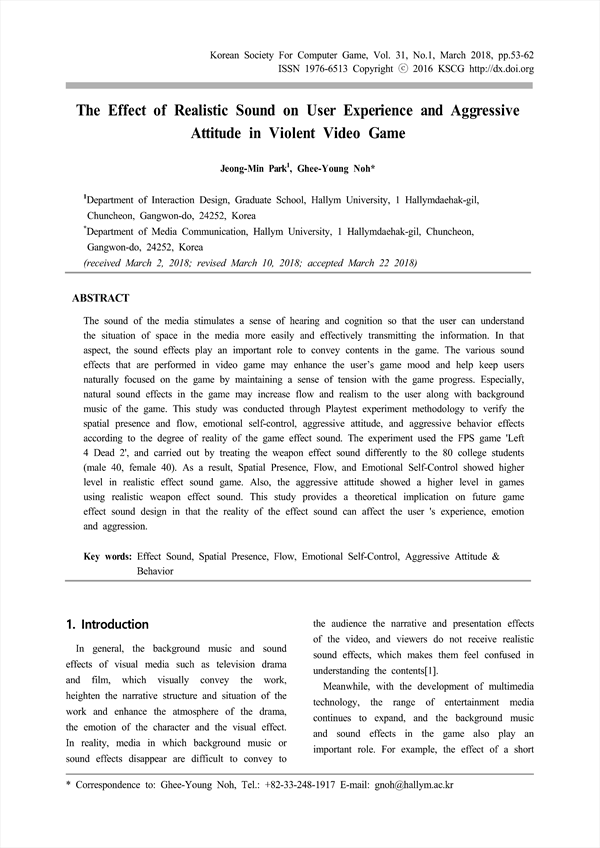 Korean Society For Computer Game, Vol. 31, No.1, March 2018, pp.53-62
ISSN 1976-6513 Copyright ⓒ 2016 KSCG http://dx.doi.org

The Effect of Realistic Sound on User Experience and Aggressive Attitude in Violent Video Game

Jeong-Min Park$^1$, Ghee-Young Noh*

$^1$Department of Interaction Design, Graduate School, Hallym University, 1 Hallymdaehak-gil, Chuncheon, Gangwon-do, 24252, Korea
$^*$Department of Media Communication, Hallym University, 1 Hallymdaehak-gil, Chuncheon, Gangwon-do, 24252, Korea
(received March 2, 2018; revised March 10, 2018; accepted March 22 2018)

ABSTRACT

The sound of the media stimulates a sense of hearing and cognition so that the user can understand the situation of space in the media more easily and effectively transmitting the information. In that aspect, the sound effects play an important role to convey contents in the game. The various sound effects that are performed in video game may enhance the user's game mood and help keep users naturally focused on the game by maintaining a sense of tension with the game progress. Especially, natural sound effects in the game may increase flow and realism to the user along with background music of the game. This study was conducted through Playtest experiment methodology to verify the spatial presence and flow, emotional self-control, aggressive attitude, and aggressive behavior effects according to the degree of reality of the game effect sound. The experiment used the FPS game 'Left 4 Dead 2', and carried out by treating the weapon effect sound differently to the 80 college students (male 40, female 40). As a result, Spatial Presence, Flow, and Emotional Self-Control showed higher level in realistic effect sound game. Also, the aggressive attitude showed a higher level in games using realistic weapon effect sound. This study provides a theoretical implication on future game effect sound design in that the reality of the effect sound can affect the user 's experience, emotion and aggression.

Key words: Effect Sound, Spatial Presence, Flow, Emotional Self-Control, Aggressive Attitude & Behavior

1. Introduction

In general, the background music and sound effects of visual media such as television drama and film, which visually convey the work, heighten the narrative structure and situation of the work and enhance the atmosphere of the drama, the emotion of the character and the visual effect. In reality, media in which background music or sound effects disappear are difficult to convey to the audience the narrative and presentation effects of the video, and viewers do not receive realistic sound effects, which makes them feel confused in understanding the contents[1].

Meanwhile, with the development of multimedia technology, the range of entertainment media continues to expand, and the background music and sound effects in the game also play an important role. For example, the effect of a short

* Correspondence to: Ghee-Young Noh, Tel.: +82-33-248-1917 E-mail: gnoh@hallym.ac.kr